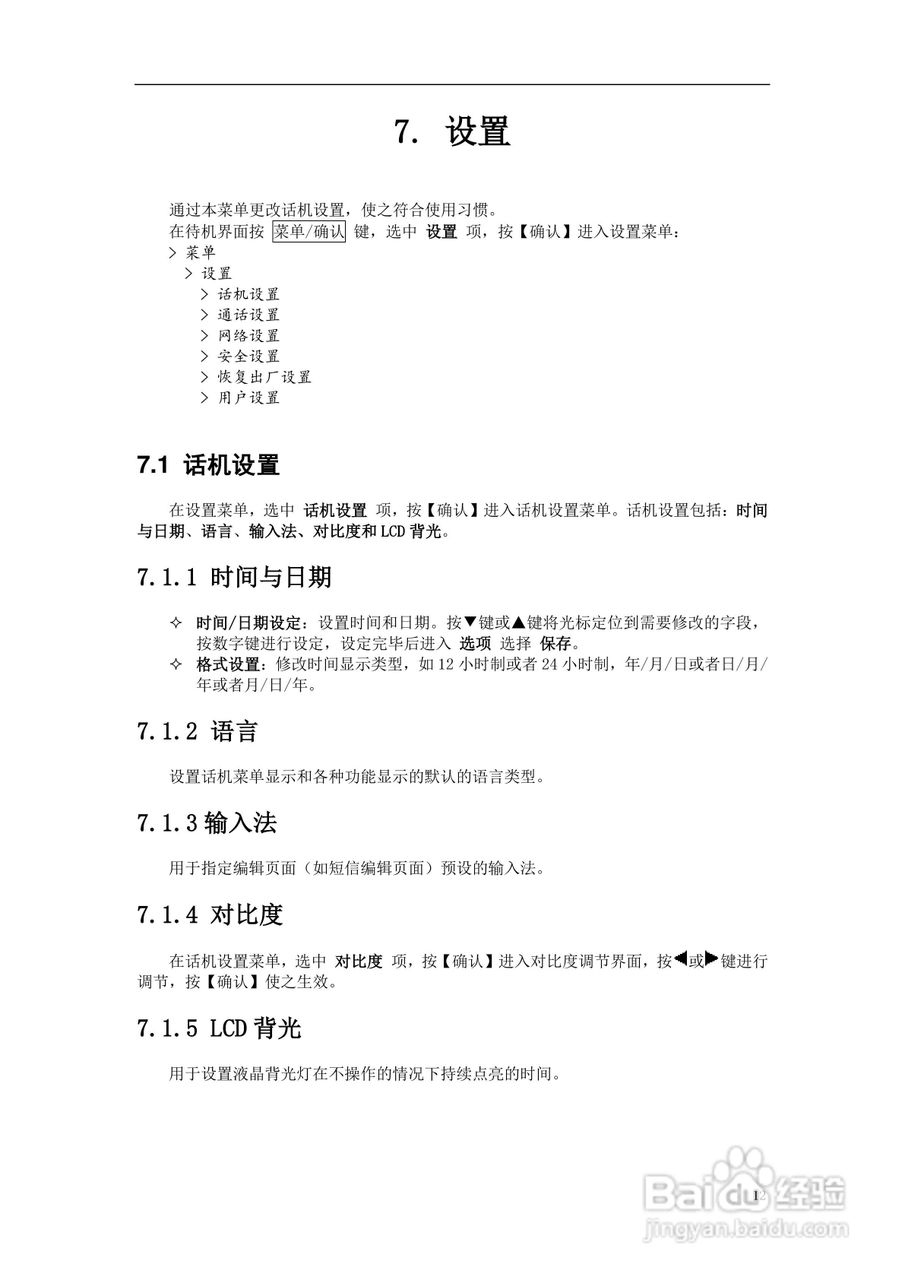 7. 设置

通过本菜单更改话机设置，使之符合使用习惯。
在待机界面按 菜单/确认 键，选中 设置 项，按【确认】进入设置菜单：
> 菜单
> 设置
> 话机设置
> 通话设置
> 网络设置
> 安全设置
> 恢复出厂设置
> 用户设置

7.1 话机设置

在设置菜单，选中 话机设置 项，按【确认】进入话机设置菜单。话机设置包括：时间与日期、语言、输入法、对比度和 LCD 背光。

7.1.1 时间与日期

✧ 时间/日期设定：设置时间和日期。按▼键或▲键将光标定位到需要修改的字段，按数字键进行设定，设定完毕后进入 选项 选择 保存。
✧ 格式设置：修改时间显示类型，如 12 小时制或者 24 小时制，年/月/日或者日/月/年或者月/日/年。

7.1.2 语言

设置话机菜单显示和各种功能显示的默认的语言类型。

7.1.3 输入法

用于指定编辑页面（如短信编辑页面）预设的输入法。

7.1.4 对比度

在话机设置菜单，选中 对比度 项，按【确认】进入对比度调节界面，按◀或▶键进行调节，按【确认】使之生效。

7.1.5 LCD 背光

用于设置液晶背光灯在不操作的情况下持续点亮的时间。

12

Baidu 经验
jingyan.baidu.com